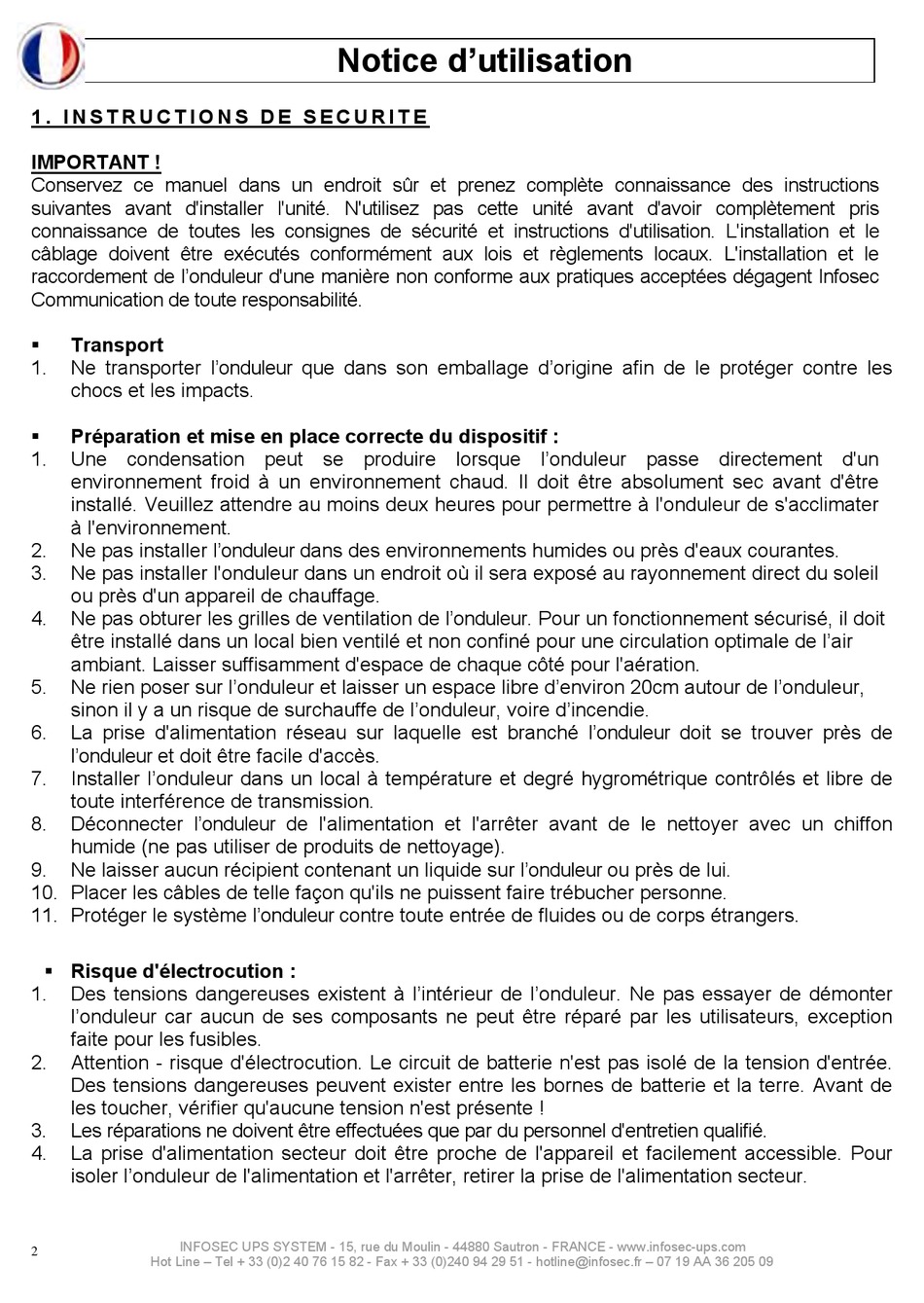 Notice d’utilisation

1. INSTRUCTIONS DE SECURITE

IMPORTANT !
Conservez ce manuel dans un endroit sûr et prenez complète connaissance des instructions suivantes avant d'installer l'unité. N'utilisez pas cette unité avant d'avoir complètement pris connaissance de toutes les consignes de sécurité et instructions d'utilisation. L'installation et le câblage doivent être exécutés conformément aux lois et règlements locaux. L'installation et le raccordement de l’onduleur d'une manière non conforme aux pratiques acceptées dégagent Infosec Communication de toute responsabilité.

▪ Transport
1. Ne transporter l’onduleur que dans son emballage d’origine afin de le protéger contre les chocs et les impacts.

▪ Préparation et mise en place correcte du dispositif :
1. Une condensation peut se produire lorsque l’onduleur passe directement d'un environnement froid à un environnement chaud. Il doit être absolument sec avant d'être installé. Veuillez attendre au moins deux heures pour permettre à l'onduleur de s'acclimater à l'environnement.
2. Ne pas installer l’onduleur dans des environnements humides ou près d'eaux courantes.
3. Ne pas installer l'onduleur dans un endroit où il sera exposé au rayonnement direct du soleil ou près d'un appareil de chauffage.
4. Ne pas obturer les grilles de ventilation de l’onduleur. Pour un fonctionnement sécurisé, il doit être installé dans un local bien ventilé et non confiné pour une circulation optimale de l’air ambiant. Laisser suffisamment d'espace de chaque côté pour l'aération.
5. Ne rien poser sur l’onduleur et laisser un espace libre d’environ 20cm autour de l’onduleur, sinon il y a un risque de surchauffe de l’onduleur, voire d’incendie.
6. La prise d'alimentation réseau sur laquelle est branché l’onduleur doit se trouver près de l’onduleur et doit être facile d'accès.
7. Installer l’onduleur dans un local à température et degré hygrométrique contrôlés et libre de toute interférence de transmission.
8. Déconnecter l’onduleur de l'alimentation et l'arrêter avant de le nettoyer avec un chiffon humide (ne pas utiliser de produits de nettoyage).
9. Ne laisser aucun récipient contenant un liquide sur l’onduleur ou près de lui.
10. Placer les câbles de telle façon qu'ils ne puissent faire trébucher personne.
11. Protéger le système l’onduleur contre toute entrée de fluides ou de corps étrangers.

▪ Risque d'électrocution :
1. Des tensions dangereuses existent à l’intérieur de l’onduleur. Ne pas essayer de démonter l’onduleur car aucun de ses composants ne peut être réparé par les utilisateurs, exception faite pour les fusibles.
2. Attention - risque d'électrocution. Le circuit de batterie n'est pas isolé de la tension d'entrée. Des tensions dangereuses peuvent exister entre les bornes de batterie et la terre. Avant de les toucher, vérifier qu'aucune tension n'est présente !
3. Les réparations ne doivent être effectuées que par du personnel d'entretien qualifié.
4. La prise d'alimentation secteur doit être proche de l'appareil et facilement accessible. Pour isoler l’onduleur de l'alimentation et l'arrêter, retirer la prise de l'alimentation secteur.

2
INFOSEC UPS SYSTEM - 15, rue du Moulin - 44880 Sautron - FRANCE - www.infosec-ups.com
Hot Line – Tel + 33 (0)2 40 76 15 82 - Fax + 33 (0)240 94 29 51 - hotline@infosec.fr – 07 19 AA 36 205 09